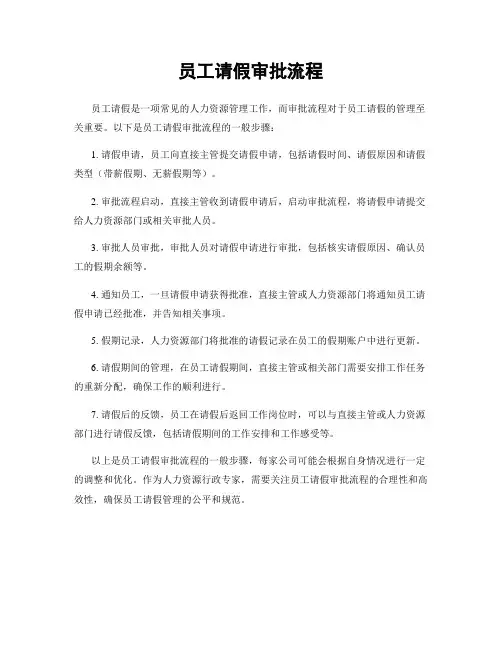 员工请假审批流程

员工请假是一项常见的人力资源管理工作，而审批流程对于员工请假的管理至关重要。以下是员工请假审批流程的一般步骤：

1. 请假申请，员工向直接主管提交请假申请，包括请假时间、请假原因和请假类型（带薪假期、无薪假期等）。

2. 审批流程启动，直接主管收到请假申请后，启动审批流程，将请假申请提交给人力资源部门或相关审批人员。

3. 审批人员审批，审批人员对请假申请进行审批，包括核实请假原因、确认员工的假期余额等。

4. 通知员工，一旦请假申请获得批准，直接主管或人力资源部门将通知员工请假申请已经批准，并告知相关事项。

5. 假期记录，人力资源部门将批准的请假记录在员工的假期账户中进行更新。

6. 请假期间的管理，在员工请假期间，直接主管或相关部门需要安排工作任务的重新分配，确保工作的顺利进行。

7. 请假后的反馈，员工在请假后返回工作岗位时，可以与直接主管或人力资源部门进行请假反馈，包括请假期间的工作安排和工作感受等。

以上是员工请假审批流程的一般步骤，每家公司可能会根据自身情况进行一定的调整和优化。作为人力资源行政专家，需要关注员工请假审批流程的合理性和高效性，确保员工请假管理的公平和规范。